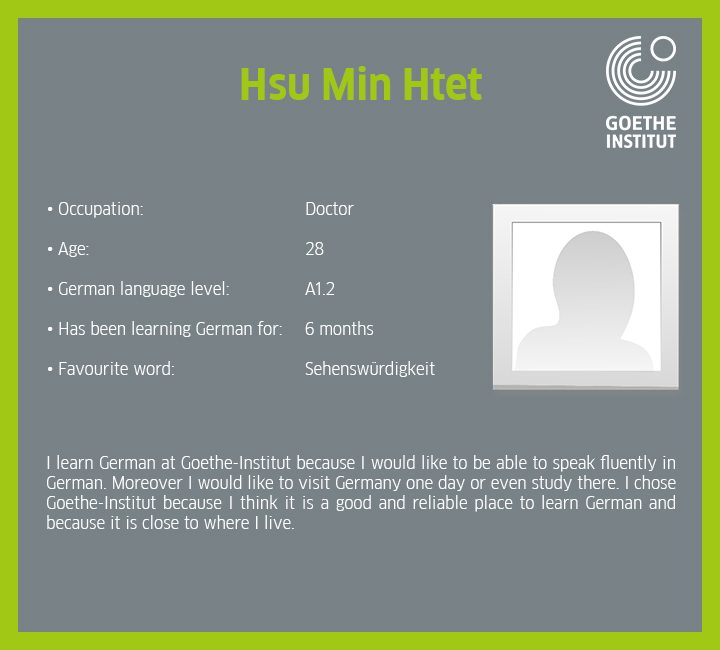 Hsu Min Htet

GOETHE
INSTITUT

• Occupation: Doctor
• Age: 28
• German language level: A1.2
• Has been learning German for: 6 months
• Favourite word: Sehenswürdigkeit

I learn German at Goethe-Institut because I would like to be able to speak fluently in German. Moreover I would like to visit Germany one day or even study there. I chose Goethe-Institut because I think it is a good and reliable place to learn German and because it is close to where I live.